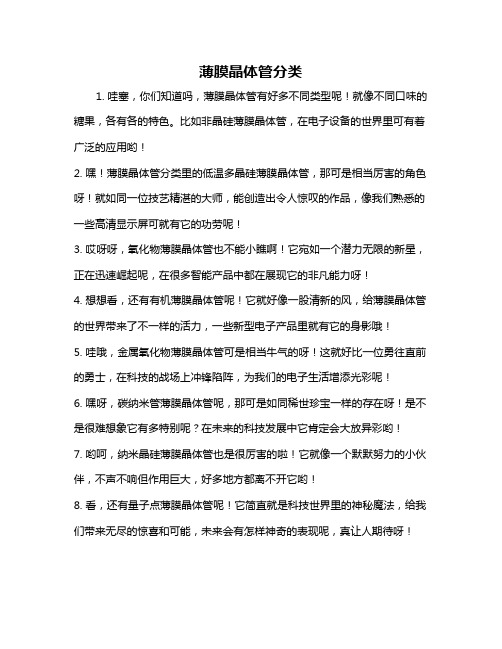 薄膜晶体管分类

1. 哇塞，你们知道吗，薄膜晶体管有好多不同类型呢！就像不同口味的糖果，各有各的特色。比如非晶硅薄膜晶体管，在电子设备的世界里可有着广泛的应用哟！

2. 嘿！薄膜晶体管分类里的低温多晶硅薄膜晶体管，那可是相当厉害的角色呀！就如同一位技艺精湛的大师，能创造出令人惊叹的作品，像我们熟悉的一些高清显示屏可就有它的功劳呢！

3. 哎呀呀，氧化物薄膜晶体管也不能小瞧啊！它宛如一个潜力无限的新星，正在迅速崛起呢，在很多智能产品中都在展现它的非凡能力呀！

4. 想想看，还有有机薄膜晶体管呢！它就好像一股清新的风，给薄膜晶体管的世界带来了不一样的活力，一些新型电子产品里就有它的身影哦！

5. 哇哦，金属氧化物薄膜晶体管可是相当牛气的呀！这就好比一位勇往直前的勇士，在科技的战场上冲锋陷阵，为我们的电子生活增添光彩呢！

6. 嘿呀，碳纳米管薄膜晶体管呢，那可是如同稀世珍宝一样的存在呀！是不是很难想象它有多特别呢？在未来的科技发展中它肯定会大放异彩哟！

7. 哟呵，纳米晶硅薄膜晶体管也是很厉害的啦！它就像一个默默努力的小伙伴，不声不响但作用巨大，好多地方都离不开它哟！

8. 看，还有量子点薄膜晶体管呢！它简直就是科技世界里的神秘魔法，给我们带来无尽的惊喜和可能，未来会有怎样神奇的表现呢，真让人期待呀！